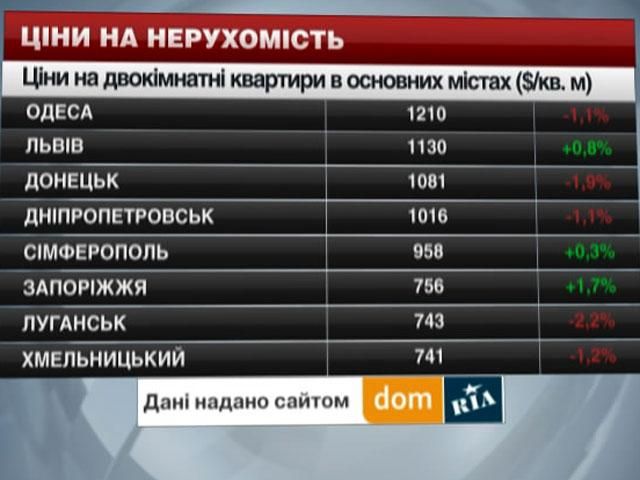 ЦІНИ НА НЕРУХОМІСТЬ

Ціни на двокімнатні квартири в основних містах ($/кв. м)

| | | |
|---|---|---|
| ОДЕСА | 1210 | -1,1% |
| ЛЬВІВ | 1130 | +0,8% |
| ДОНЕЦЬК | 1081 | -1,9% |
| ДНІПРОПЕТРОВСЬК | 1016 | -1,1% |
| СІМФЕРОПОЛЬ | 958 | +0,3% |
| ЗАПОРІЖЖЯ | 756 | +1,7% |
| ЛУГАНСЬК | 743 | -2,2% |
| ХМЕЛЬНИЦЬКИЙ | 741 | -1,2% |

Дані надано сайтом dom RIA